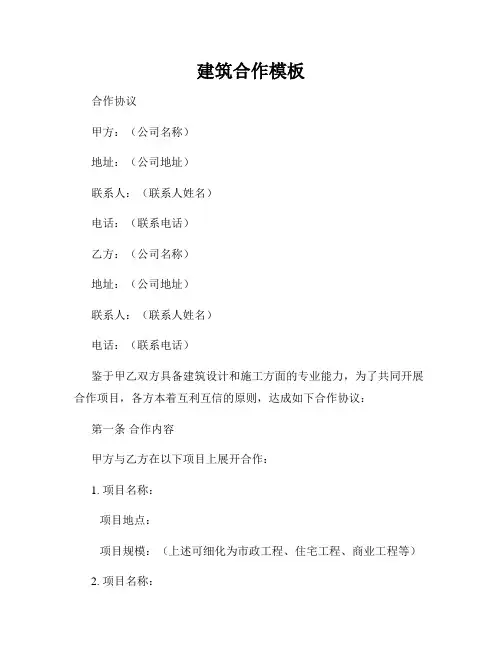 建筑合作模板

合作协议

甲方：（公司名称）

地址：（公司地址）

联系人：（联系人姓名）

电话：（联系电话）

乙方：（公司名称）

地址：（公司地址）

联系人：（联系人姓名）

电话：（联系电话）

鉴于甲乙双方具备建筑设计和施工方面的专业能力，为了共同开展合作项目，各方本着互利互信的原则，达成如下合作协议：

第一条 合作内容

甲方与乙方在以下项目上展开合作：

1. 项目名称：

项目地点：

项目规模：（上述可细化为市政工程、住宅工程、商业工程等）

2. 项目名称：